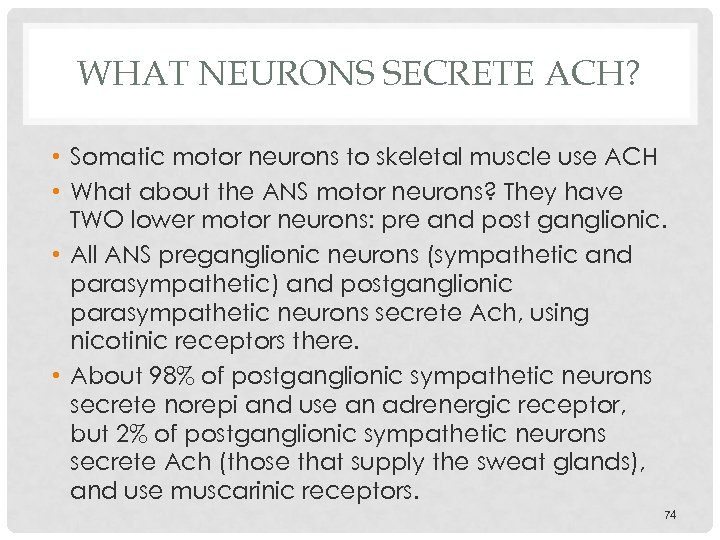 WHAT NEURONS SECRETE ACH?

• Somatic motor neurons to skeletal muscle use ACH
• What about the ANS motor neurons? They have TWO lower motor neurons: pre and post ganglionic.
• All ANS preganglionic neurons (sympathetic and parasympathetic) and postganglionic parasympathetic neurons secrete Ach, using nicotinic receptors there.
• About 98% of postganglionic sympathetic neurons secrete norepi and use an adrenergic receptor, but 2% of postganglionic sympathetic neurons secrete Ach (those that supply the sweat glands), and use muscarinic receptors.

74